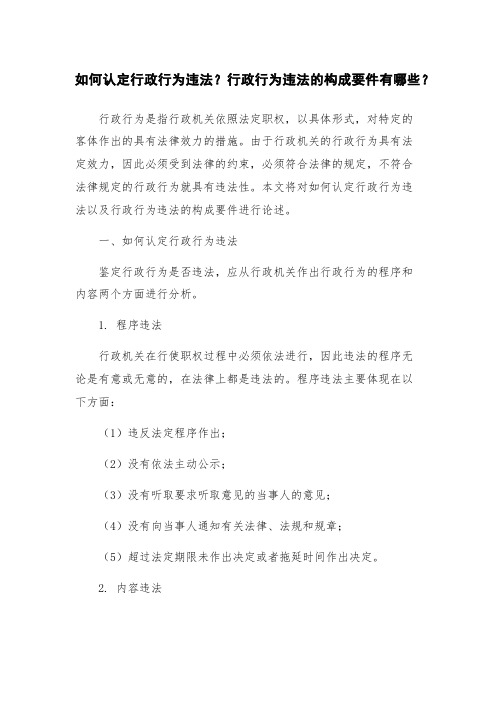 如何认定行政行为违法？行政行为违法的构成要件有哪些？

行政行为是指行政机关依照法定职权，以具体形式，对特定的客体作出的具有法律效力的措施。由于行政机关的行政行为具有法定效力，因此必须受到法律的约束，必须符合法律的规定，不符合法律规定的行政行为就具有违法性。本文将对如何认定行政行为违法以及行政行为违法的构成要件进行论述。

一、如何认定行政行为违法

鉴定行政行为是否违法，应从行政机关作出行政行为的程序和内容两个方面进行分析。

1. 程序违法

行政机关在行使职权过程中必须依法进行，因此违法的程序无论是有意或无意的，在法律上都是违法的。程序违法主要体现在以下方面：

（1）违反法定程序作出；

（2）没有依法主动公示；

（3）没有听取要求听取意见的当事人的意见；

（4）没有向当事人通知有关法律、法规和规章；

（5）超过法定期限未作出决定或者拖延时间作出决定。

2. 内容违法